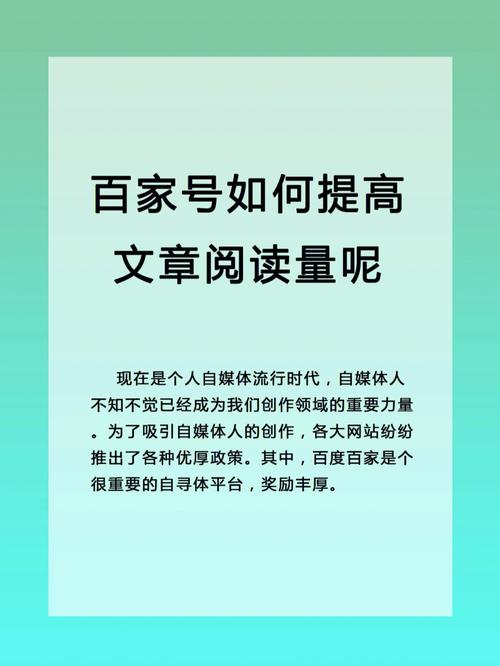 百家号如何提高文章阅读量呢

现在是个人自媒体流行时代，自媒体人不知不觉已经成为我们创作领域的重要力量。为了吸引自媒体人的创作，各大网站纷纷推出了各种优厚政策。其中，百度百家是个很重要的自寻体平台，奖励丰厚。